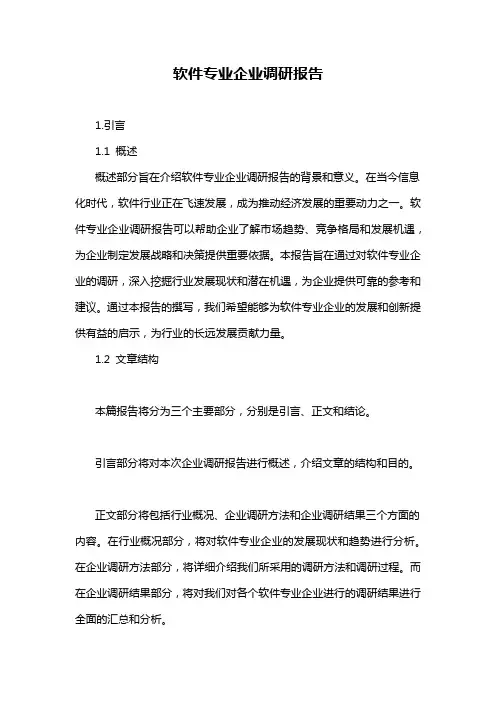 软件专业企业调研报告

1.引言

1.1 概述

概述部分旨在介绍软件专业企业调研报告的背景和意义。在当今信息化时代，软件行业正在飞速发展，成为推动经济发展的重要动力之一。软件专业企业调研报告可以帮助企业了解市场趋势、竞争格局和发展机遇，为企业制定发展战略和决策提供重要依据。本报告旨在通过对软件专业企业的调研，深入挖掘行业发展现状和潜在机遇，为企业提供可靠的参考和建议。通过本报告的撰写，我们希望能够为软件专业企业的发展和创新提供有益的启示，为行业的长远发展贡献力量。

1.2 文章结构

本篇报告将分为三个主要部分，分别是引言、正文和结论。

引言部分将对本次企业调研报告进行概述，介绍文章的结构和目的。

正文部分将包括行业概况、企业调研方法和企业调研结果三个方面的内容。在行业概况部分，将对软件专业企业的发展现状和趋势进行分析。在企业调研方法部分，将详细介绍我们所采用的调研方法和调研过程。而在企业调研结果部分，将对我们对各个软件专业企业进行的调研结果进行全面的汇总和分析。